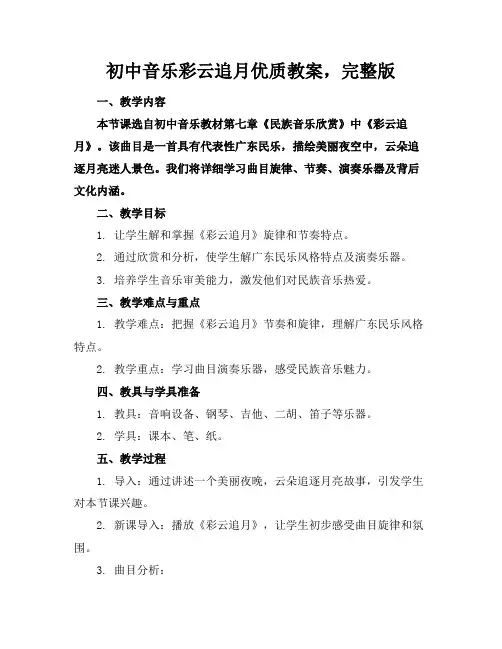 初中音乐彩云追月优质教案，完整版

一、教学内容

本节课选自初中音乐教材第七章《民族音乐欣赏》中《彩云追月》。该曲目是一首具有代表性广东民乐，描绘美丽夜空中，云朵追逐月亮迷人景色。我们将详细学习曲目旋律、节奏、演奏乐器及背后文化内涵。

二、教学目标

1. 让学生解和掌握《彩云追月》旋律和节奏特点。

2. 通过欣赏和分析，使学生解广东民乐风格特点及演奏乐器。

3. 培养学生音乐审美能力，激发他们对民族音乐热爱。

三、教学难点与重点

1. 教学难点：把握《彩云追月》节奏和旋律，理解广东民乐风格特点。

2. 教学重点：学习曲目演奏乐器，感受民族音乐魅力。

四、教具与学具准备

1. 教具：音响设备、钢琴、吉他、二胡、笛子等乐器。

2. 学具：课本、笔、纸。

五、教学过程

1. 导入：通过讲述一个美丽夜晚，云朵追逐月亮故事，引发学生对本节课兴趣。

2. 新课导入：播放《彩云追月》，让学生初步感受曲目旋律和氛围。

3. 曲目分析：